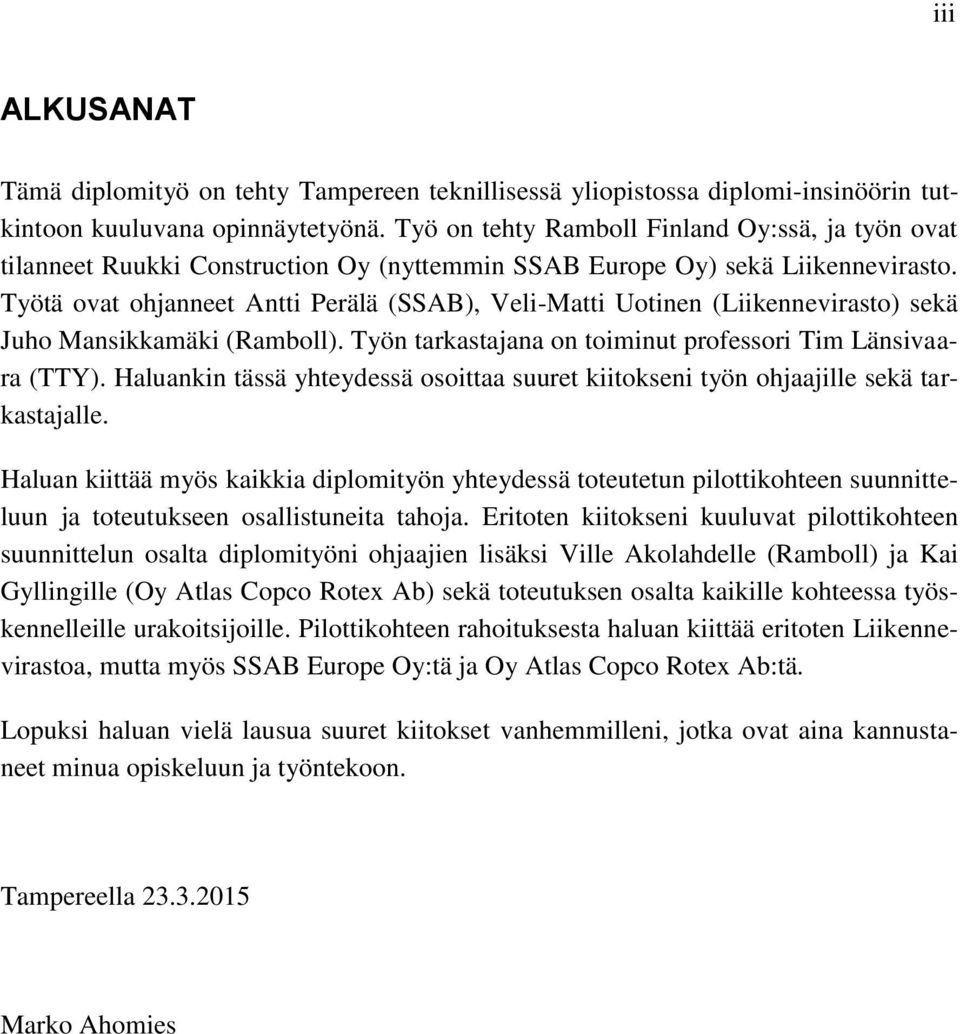 iii

ALKUSANAT

Tämä diplomityö on tehty Tampereen teknillisessä yliopistossa diplomi-insinöörin tutkintoon kuuluvana opinnäytetyönä. Työ on tehty Ramboll Finland Oy:ssä, ja työn ovat tilanneet Ruukki Construction Oy (nyttemmin SSAB Europe Oy) sekä Liikennevirasto. Työtä ovat ohjanneet Antti Perälä (SSAB), Veli-Matti Uotinen (Liikennevirasto) sekä Juho Mansikkamäki (Ramboll). Työn tarkastajana on toiminut professori Tim Länsivaara (TTY). Haluankin tässä yhteydessä osoittaa suuret kiitokseni työn ohjaajille sekä tarkastajalle.

Haluan kiittää myös kaikkia diplomityön yhteydessä toteutetun pilottikohteen suunnitteluun ja toteutukseen osallistuneita tahoja. Eritoten kiitokseni kuuluvat pilottikohteen suunnittelun osalta diplomityöni ohjaajien lisäksi Ville Akolahdelle (Ramboll) ja Kai Gyllingille (Oy Atlas Copco Rotex Ab) sekä toteutuksen osalta kaikille kohteessa työskennelleille urakoitsijoille. Pilottikohteen rahoituksesta haluan kiittää eritoten Liikennevirastoa, mutta myös SSAB Europe Oy:tä ja Oy Atlas Copco Rotex Ab:tä.

Lopuksi haluan vielä lausua suuret kiitokset vanhemmilleni, jotka ovat aina kannustaneet minua opiskeluun ja työntekoon.

Tampereella 23.3.2015

Marko Ahomies